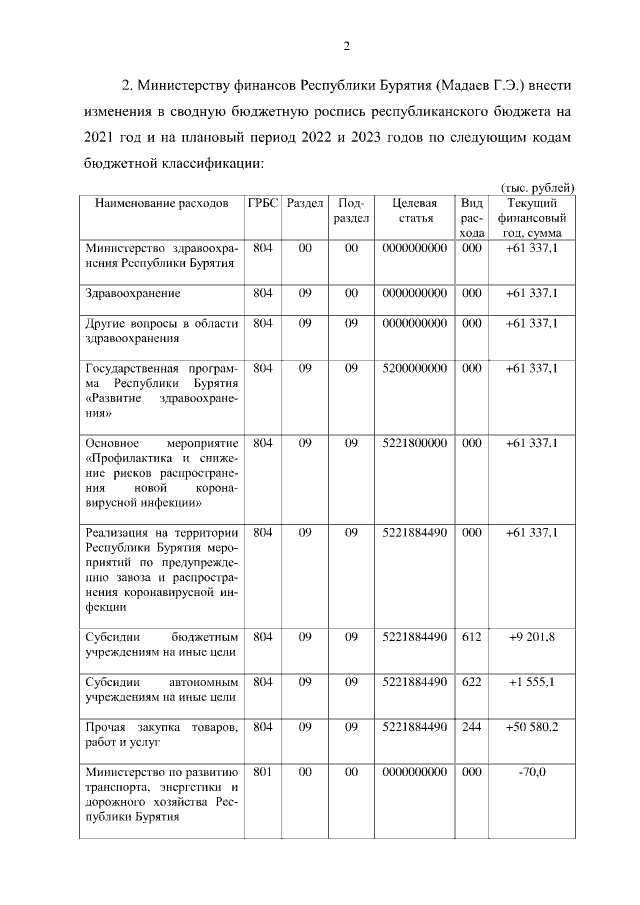 2

2. Министерству финансов Республики Бурятия (Мадаев Г.Э.) внести изменения в сводную бюджетную роспись республиканского бюджета на 2021 год и на плановый период 2022 и 2023 годов по следующим кодам бюджетной классификации:

(тыс. рублей)

| Наименование расходов | ГРБС | Раздел | Подраздел | Целевая статья | Вид расхода | Текущий финансовый год, сумма |
|---|---|---|---|---|---|---|
| Министерство здравоохранения Республики Бурятия | 804 | 00 | 00 | 0000000000 | 000 | +61 337,1 |
| Здравоохранение | 804 | 09 | 00 | 0000000000 | 000 | +61 337,1 |
| Другие вопросы в области здравоохранения | 804 | 09 | 09 | 0000000000 | 000 | +61 337,1 |
| Государственная программа Республики Бурятия «Развитие здравоохранения» | 804 | 09 | 09 | 5200000000 | 000 | +61 337,1 |
| Основное мероприятие «Профилактика и снижение рисков распространения новой коронавирусной инфекции» | 804 | 09 | 09 | 5221800000 | 000 | +61 337,1 |
| Реализация на территории Республики Бурятия мероприятий по предупреждению завоза и распространения коронавирусной инфекции | 804 | 09 | 09 | 5221884490 | 000 | +61 337,1 |
| Субсидии бюджетным учреждениям на иные цели | 804 | 09 | 09 | 5221884490 | 612 | +9 201,8 |
| Субсидии автономным учреждениям на иные цели | 804 | 09 | 09 | 5221884490 | 622 | +1 555,1 |
| Прочая закупка товаров, работ и услуг | 804 | 09 | 09 | 5221884490 | 244 | +50 580,2 |
| Министерство по развитию транспорта, энергетики и дорожного хозяйства Республики Бурятия | 801 | 00 | 00 | 0000000000 | 000 | -70,0 |